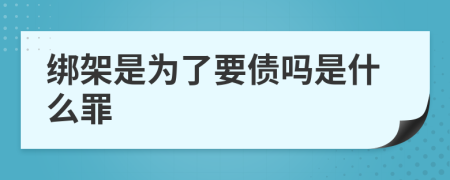 绑架是为了要债吗是什么罪